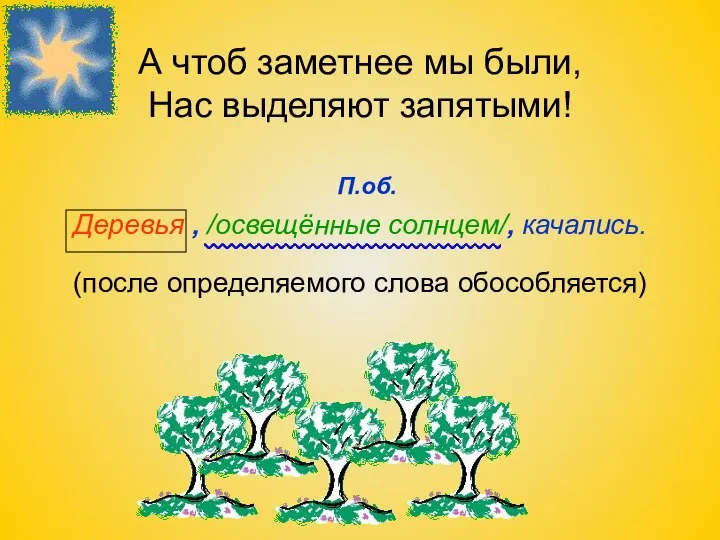 А чтоб заметнее мы были,
Нас выделяют запятыми!

П.об.

Деревья , /освещённые солнцем/, качались.

(после определяемого слова обособляется)